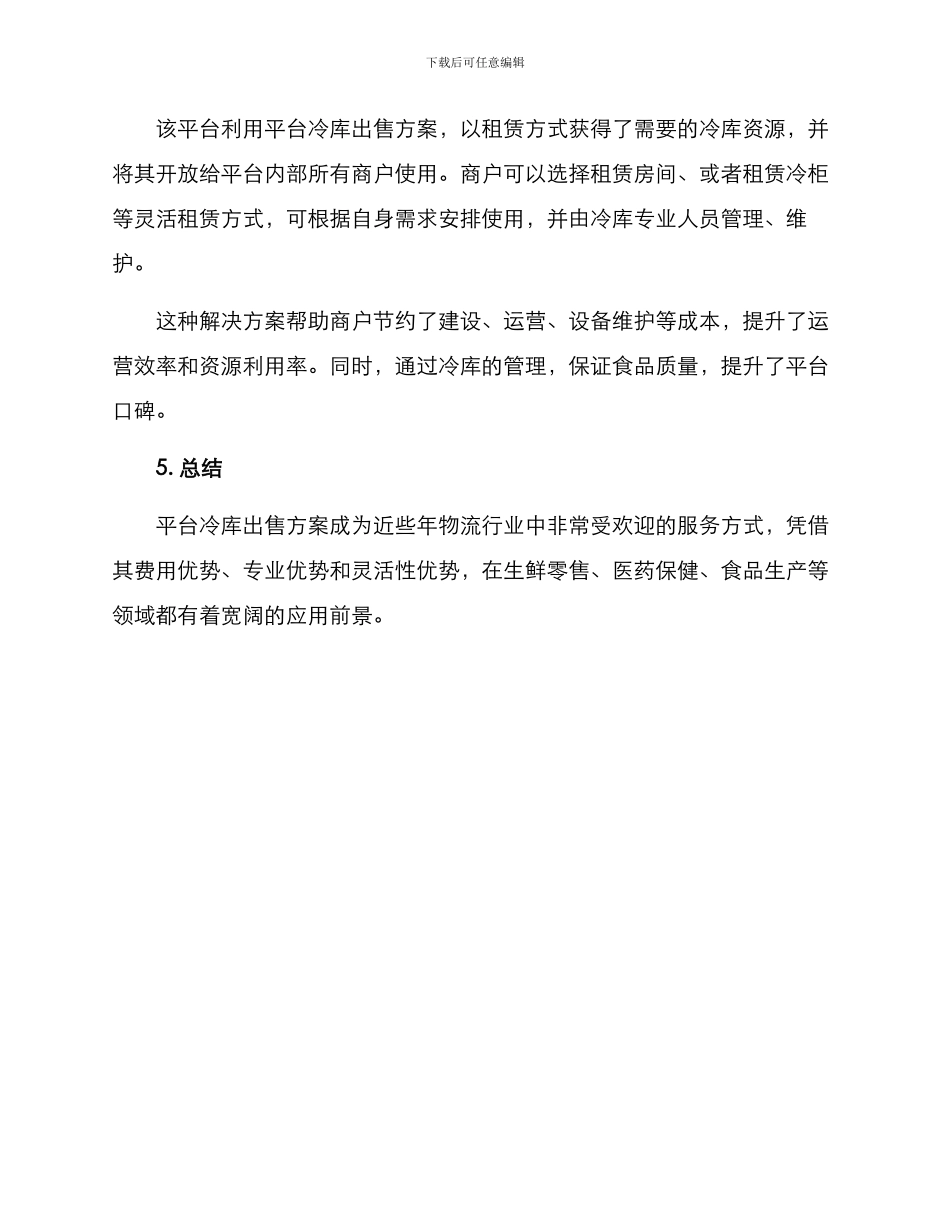 下载后可任意编辑

该平台利用平台冷库出售方案，以租赁方式获得了需要的冷库资源，并将其开放给平台内部所有商户使用。商户可以选择租赁房间、或者租赁冷柜等灵活租赁方式，可根据自身需求安排使用，并由冷库专业人员管理、维护。

这种解决方案帮助商户节约了建设、运营、设备维护等成本，提升了运营效率和资源利用率。同时，通过冷库的管理，保证食品质量，提升了平台口碑。

5. 总结

平台冷库出售方案成为近些年物流行业中非常受欢迎的服务方式，凭借其费用优势、专业优势和灵活性优势，在生鲜零售、医药保健、食品生产等领域都有着宽阔的应用前景。